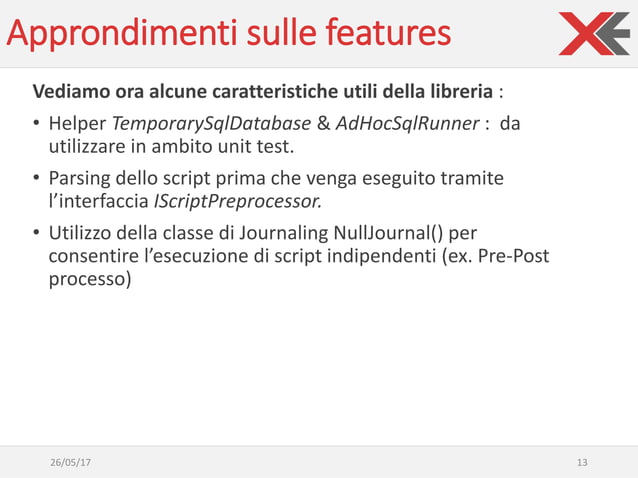 Approndimenti sulle features

Vediamo ora alcune caratteristiche utili della libreria :

• Helper TemporarySqlDatabase & AdHocSqlRunner : da utilizzare in ambito unit test.

• Parsing dello script prima che venga eseguito tramite l'interfaccia IScriptPreprocessor.

• Utilizzo della classe di Journaling NullJournal() per consentire l'esecuzione di script indipendenti (ex. Pre-Post processo)

26/05/17

13